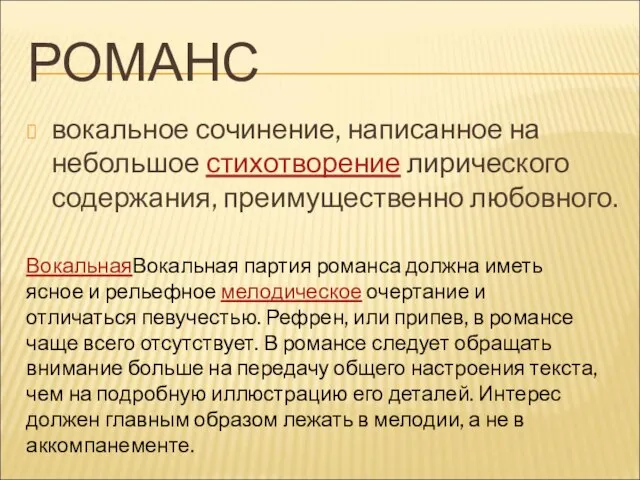 РОМАНС

вокальное сочинение, написанное на небольшое стихотворение лирического содержания, преимущественно любовного.

ВокальнаяВокальная партия романса должна иметь ясное и рельефное мелодическое очертание и отличаться певучестью. Рефрен, или припев, в романсе чаще всего отсутствует. В романсе следует обращать внимание больше на передачу общего настроения текста, чем на подробную иллюстрацию его деталей. Интерес должен главным образом лежать в мелодии, а не в аккомпанементе.